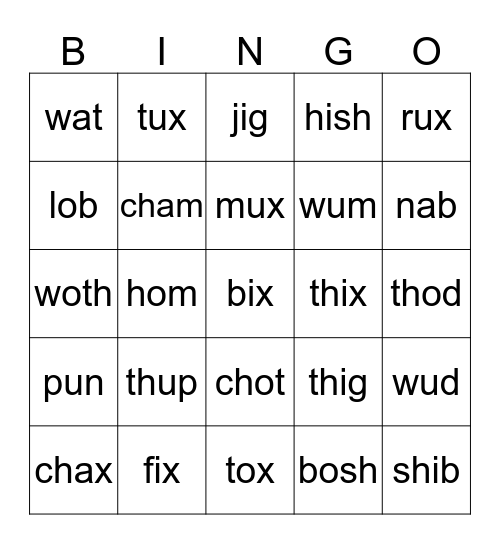 | B | I | N | G | O |
|---|---|---|---|---|
| wat | tux | jig | hish | rux |
| lob | cham | mux | wum | nab |
| woth | hom | bix | thix | thod |
| pun | thup | chot | thig | wud |
| chax | fix | tox | bosh | shib |